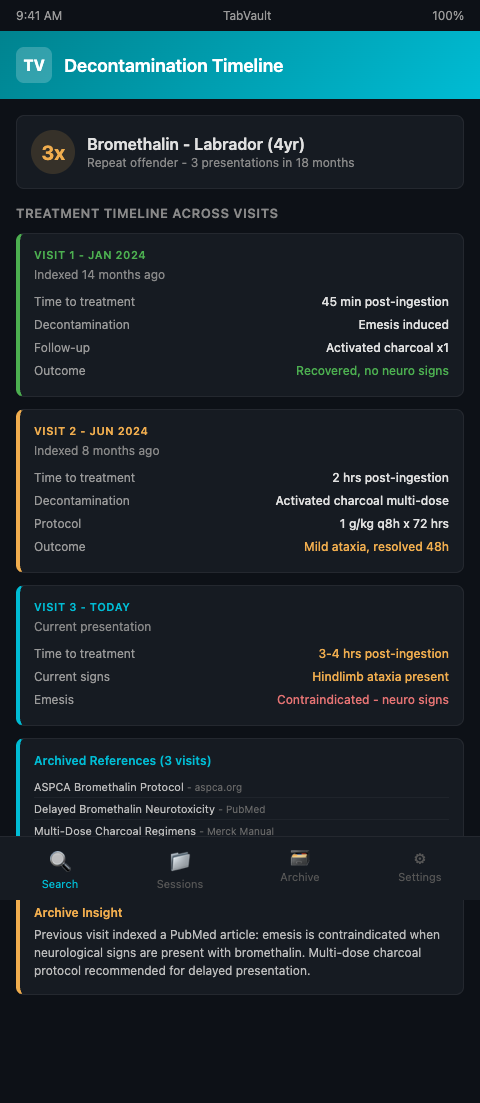 9:41 AM
TabVault
100%

TV
Decontamination Timeline

3x
Bromethalin - Labrador (4yr)
Repeat offender - 3 presentations in 18 months

TREATMENT TIMELINE ACROSS VISITS

VISIT 1 - JAN 2024
Indexed 14 months ago

| | |
|---|---|
| Time to treatment | 45 min post-ingestion |
| Decontamination | Emesis induced |
| Follow-up | Activated charcoal x1 |
| Outcome | Recovered, no neuro signs |

VISIT 2 - JUN 2024
Indexed 8 months ago

| | |
|---|---|
| Time to treatment | 2 hrs post-ingestion |
| Decontamination | Activated charcoal multi-dose |
| Protocol | 1 g/kg q8h x 72 hrs |
| Outcome | Mild ataxia, resolved 48h |

VISIT 3 - TODAY
Current presentation

| | |
|---|---|
| Time to treatment | 3-4 hrs post-ingestion |
| Current signs | Hindlimb ataxia present |
| Emesis | Contraindicated - neuro signs |

Archived References (3 visits)
ASPCA Bromethalin Protocol - aspca.org
Delayed Bromethalin Neurotoxicity - PubMed
Multi-Dose Charcoal Regimens - Merck Manual

Search
Sessions
Archive
Settings

Archive Insight
Previous visit indexed a PubMed article: emesis is contraindicated when neurological signs are present with bromethalin. Multi-dose charcoal protocol recommended for delayed presentation.